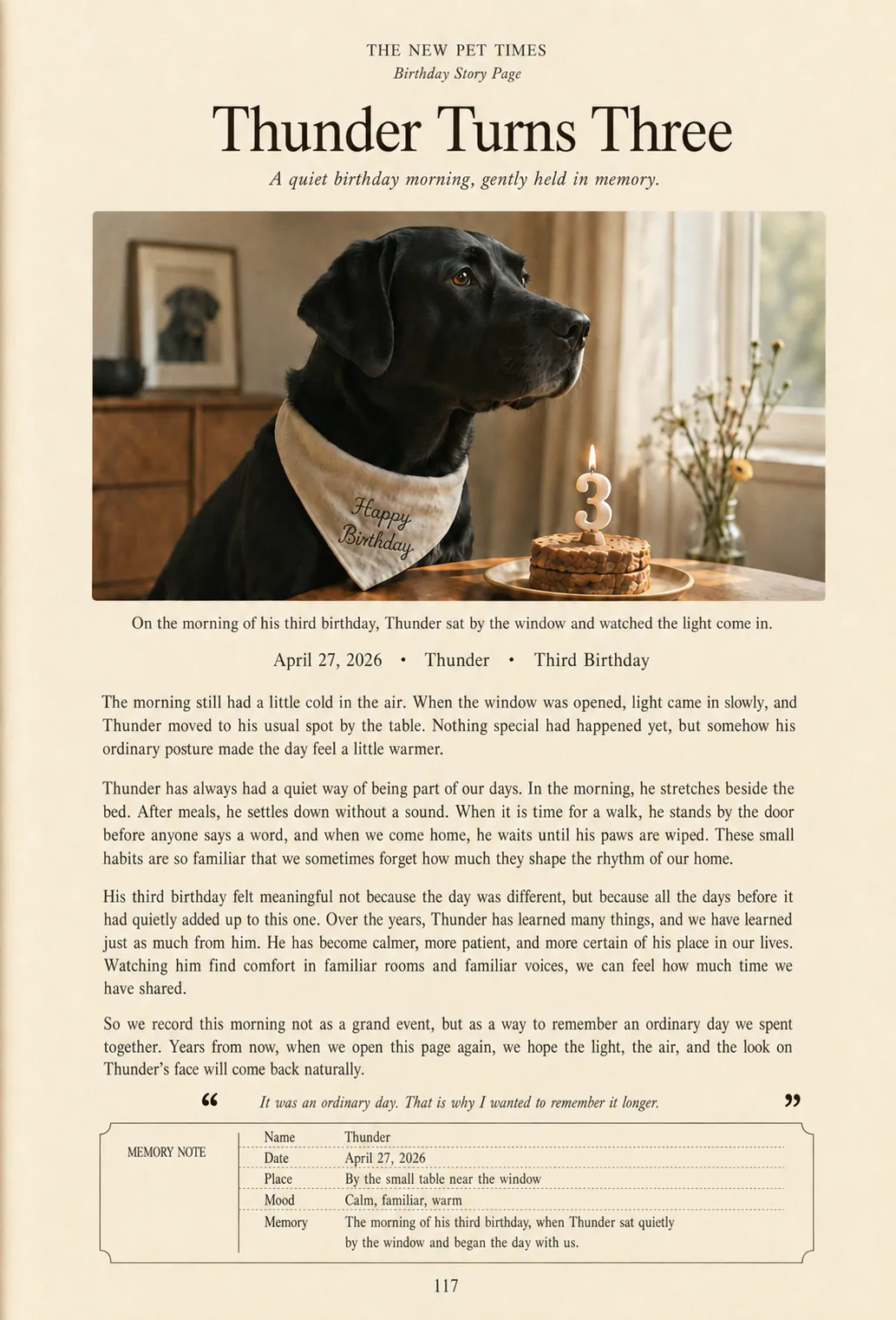 THE NEW PET TIMES
Birthday Story Page

Thunder Turns Three

A quiet birthday morning, gently held in memory.

Happy Birthday

3

On the morning of his third birthday, Thunder sat by the window and watched the light come in.

April 27, 2026 • Thunder • Third Birthday

The morning still had a little cold in the air. When the window was opened, light came in slowly, and Thunder moved to his usual spot by the table. Nothing special had happened yet, but somehow his ordinary posture made the day feel a little warmer.

Thunder has always had a quiet way of being part of our days. In the morning, he stretches beside the bed. After meals, he settles down without a sound. When it is time for a walk, he stands by the door before anyone says a word, and when we come home, he waits until his paws are wiped. These small habits are so familiar that we sometimes forget how much they shape the rhythm of our home.

His third birthday felt meaningful not because the day was different, but because all the days before it had quietly added up to this one. Over the years, Thunder has learned many things, and we have learned just as much from him. He has become calmer, more patient, and more certain of his place in our lives. Watching him find comfort in familiar rooms and familiar voices, we can feel how much time we have shared.

So we record this morning not as a grand event, but as a way to remember an ordinary day we spent together. Years from now, when we open this page again, we hope the light, the air, and the look on Thunder's face will come back naturally.

" It was an ordinary day. That is why I wanted to remember it longer. "

MEMORY NOTE
Name Thunder
Date April 27, 2026
Place By the small table near the window
Mood Calm, familiar, warm
Memory The morning of his third birthday, when Thunder sat quietly by the window and began the day with us.

117